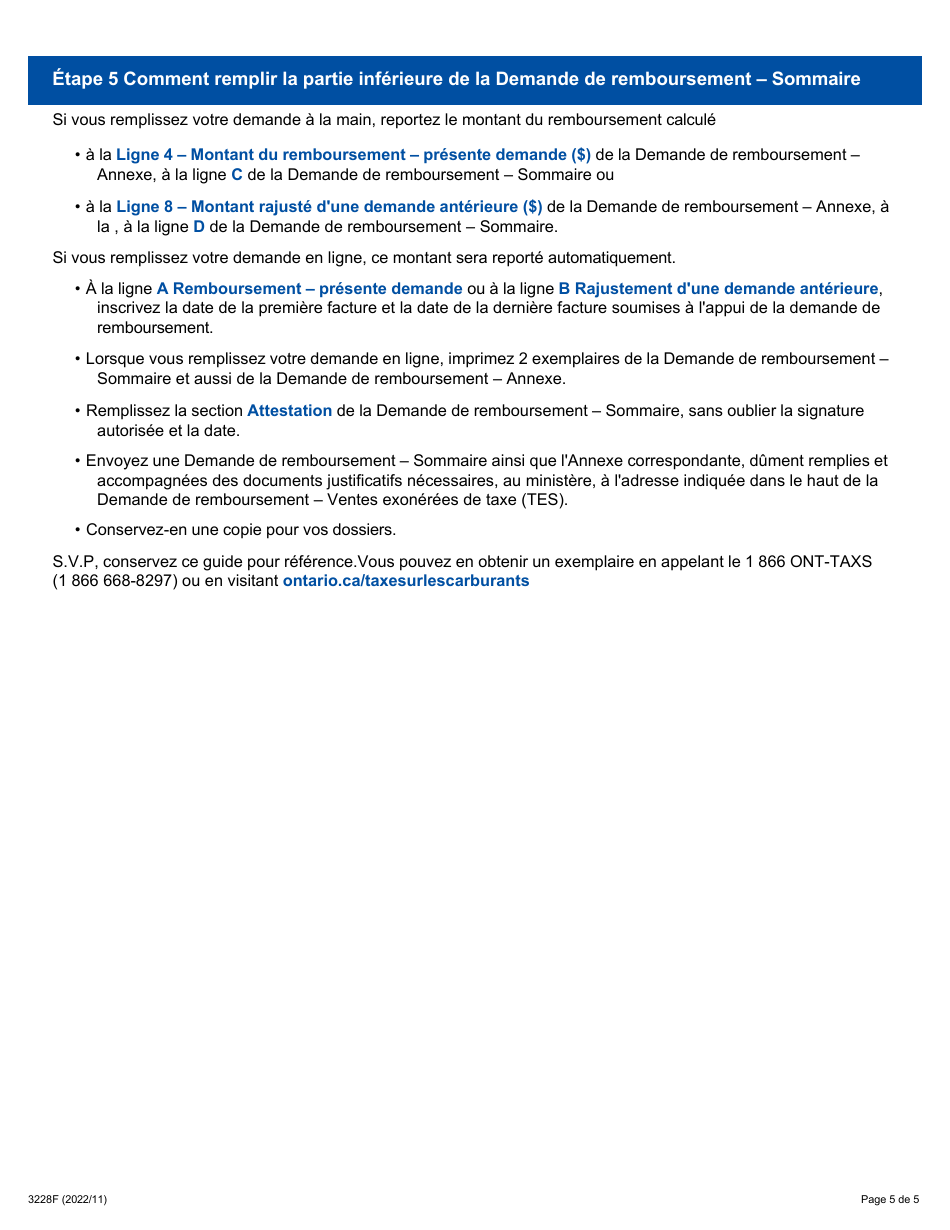 Étape 5 Comment remplir la partie inférieure de la Demande de remboursement – Sommaire

Si vous remplissez votre demande à la main, reportez le montant du remboursement calculé

• à la Ligne 4 – Montant du remboursement – présente demande ($) de la Demande de remboursement – Annexe, à la ligne C de la Demande de remboursement – Sommaire ou

• à la Ligne 8 – Montant rajusté d'une demande antérieure ($) de la Demande de remboursement – Annexe, à la , à la ligne D de la Demande de remboursement – Sommaire.

Si vous remplissez votre demande en ligne, ce montant sera reporté automatiquement.

• À la ligne A Remboursement – présente demande ou à la ligne B Rajustement d'une demande antérieure, inscrivez la date de la première facture et la date de la dernière facture soumises à l'appui de la demande de remboursement.

• Lorsque vous remplissez votre demande en ligne, imprimez 2 exemplaires de la Demande de remboursement – Sommaire et aussi de la Demande de remboursement – Annexe.

• Remplissez la section Attestation de la Demande de remboursement – Sommaire, sans oublier la signature autorisée et la date.

• Envoyez une Demande de remboursement – Sommaire ainsi que l'Annexe correspondante, dûment remplies et accompagnées des documents justificatifs nécessaires, au ministère, à l'adresse indiquée dans le haut de la Demande de remboursement – Ventes exonérées de taxe (TES).

• Conservez-en une copie pour vos dossiers.

S.V.P, conservez ce guide pour référence.Vous pouvez en obtenir un exemplaire en appelant le 1 866 ONT-TAXS (1 866 668-8297) ou en visitant ontario.ca/taxesurlescarburants

3228F (2022/11)

Page 5 de 5